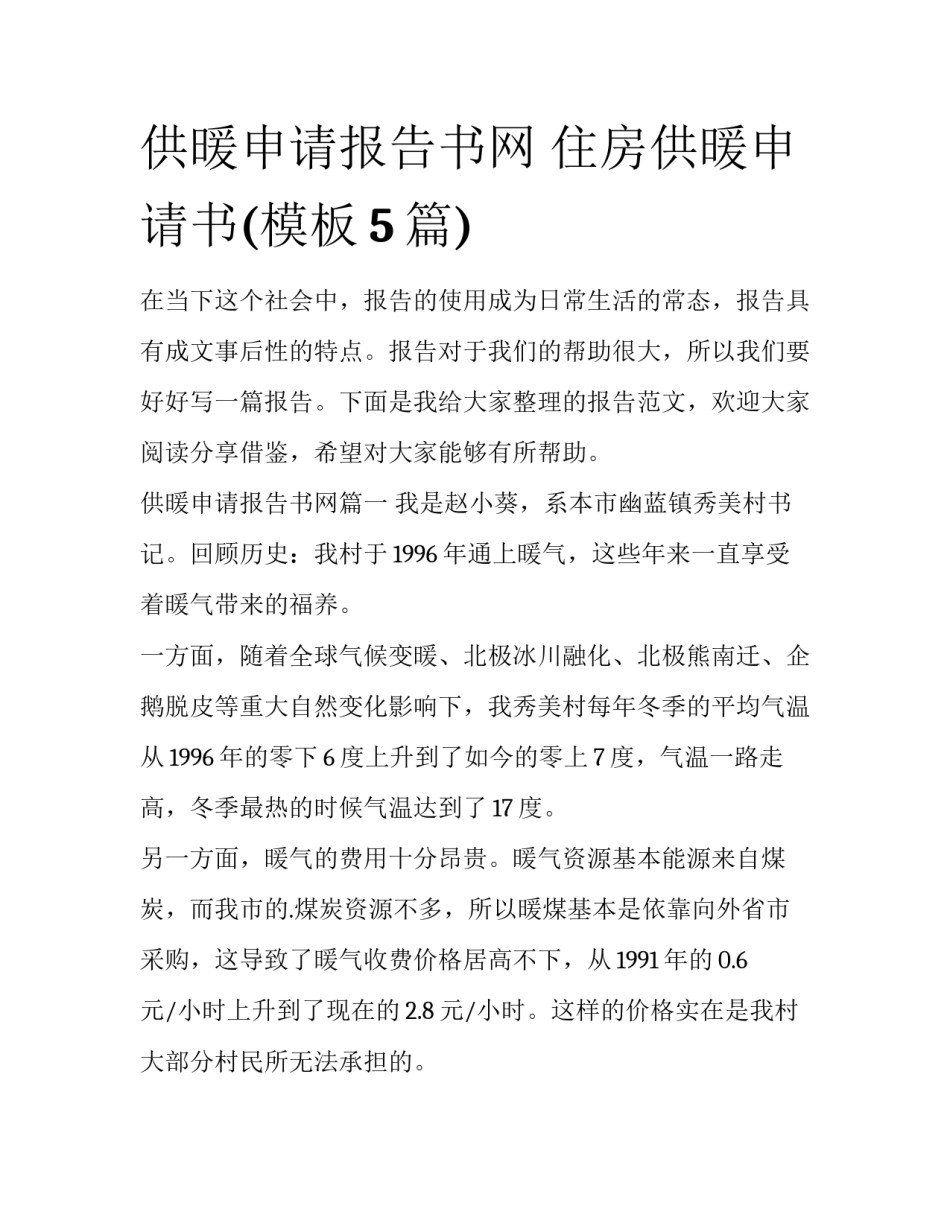 供暖申请报告书网 住房供暖申请书(模板 5 篇)

在当下这个社会中，报告的使用成为日常生活的常态，报告具有成文事后性的特点。报告对于我们的帮助很大，所以我们要好好写一篇报告。下面是我给大家整理的报告范文，欢迎大家阅读分享借鉴，希望对大家能够有所帮助。

供暖申请报告书网篇一 我是赵小葵，系本市幽蓝镇秀美村书记。回顾历史：我村于 1996 年通上暖气，这些年来一直享受着暖气带来的福养。

一方面，随着全球气候变暖、北极冰川融化、北极熊南迁、企鹅脱皮等重大自然变化影响下，我秀美村每年冬季的平均气温从 1996 年的零下 6 度上升到了如今的零上 7 度，气温一路走高，冬季最热的时候气温达到了 17 度。

另一方面，暖气的费用十分昂贵。暖气资源基本能源来自煤炭，而我市的.煤炭资源不多，所以暖煤基本是依靠向外省市采购，这导致了暖气收费价格居高不下，从 1991 年的 0.6 元/小时上升到了现在的 2.8 元/小时。这样的价格实在是我村大部分村民所无法承担的。